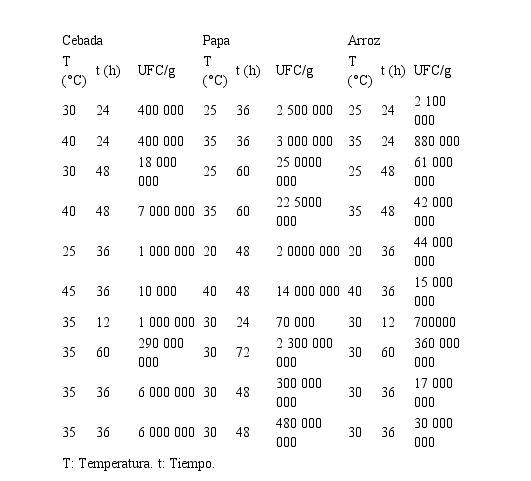 | Cebada | | | Papa | | | Arroz | | |
|---|---|---|---|---|---|---|---|---|
| T (°C) | t (h) | UFC/g | T (°C) | t (h) | UFC/g | T (°C) | t (h) | UFC/g |
| 30 | 24 | 400 000 | 25 | 36 | 2 500 000 | 25 | 24 | 2 100 000 |
| 40 | 24 | 400 000 | 35 | 36 | 3 000 000 | 35 | 24 | 880 000 |
| 30 | 48 | 18 000 000 | 25 | 60 | 25 0000 000 | 25 | 48 | 61 000 000 |
| 40 | 48 | 7 000 000 | 35 | 60 | 22 5000 000 | 35 | 48 | 42 000 000 |
| 25 | 36 | 1 000 000 | 20 | 48 | 2 0000 000 | 20 | 36 | 44 000 000 |
| 45 | 36 | 10 000 | 40 | 48 | 14 000 000 | 40 | 36 | 15 000 000 |
| 35 | 12 | 1 000 000 | 30 | 24 | 70 000 | 30 | 12 | 700000 |
| 35 | 60 | 290 000 000 | 30 | 72 | 2 300 000 000 | 30 | 60 | 360 000 000 |
| 35 | 36 | 6 000 000 | 30 | 48 | 300 000 000 | 30 | 36 | 17 000 000 |
| 35 | 36 | 6 000 000 | 30 | 48 | 480 000 000 | 30 | 36 | 30 000 000 |

T: Temperatura. t: Tiempo.